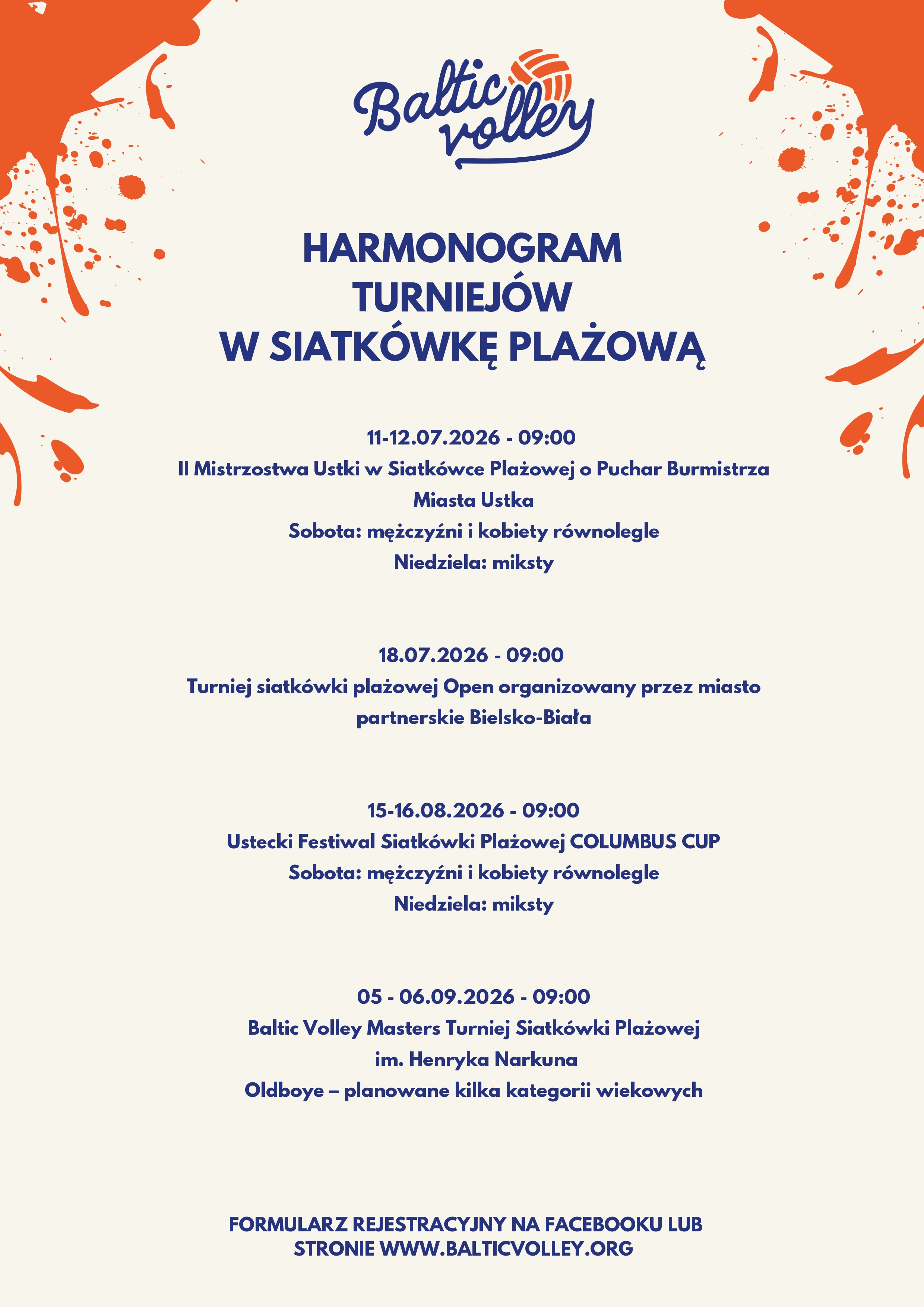 Baltic volley

HARMONOGRAM TURNIEJÓW W SIATKÓWKĘ PLAŻOWĄ

11-12.07.2026 - 09:00
II Mistrzostwa Ustki w Siatkówce Plażowej o Puchar Burmistrza Miasta Ustka
Sobota: mężczyźni i kobiety równolegle
Niedziela: miksty

18.07.2026 - 09:00
Turniej siatkówki plażowej Open organizowany przez miasto partnerskie Bielsko-Biała

15-16.08.2026 - 09:00
Ustecki Festiwal Siatkówki Plażowej COLUMBUS CUP
Sobota: mężczyźni i kobiety równolegle
Niedziela: miksty

05 - 06.09.2026 - 09:00
Baltic Volley Masters Turniej Siatkówki Plażowej im. Henryka Narkuna
Oldboye – planowane kilka kategorii wiekowych

FORMULARZ REJESTRACYJNY NA FACEBOOKU LUB STRONIE WWW.BALTICVOLLEY.ORG